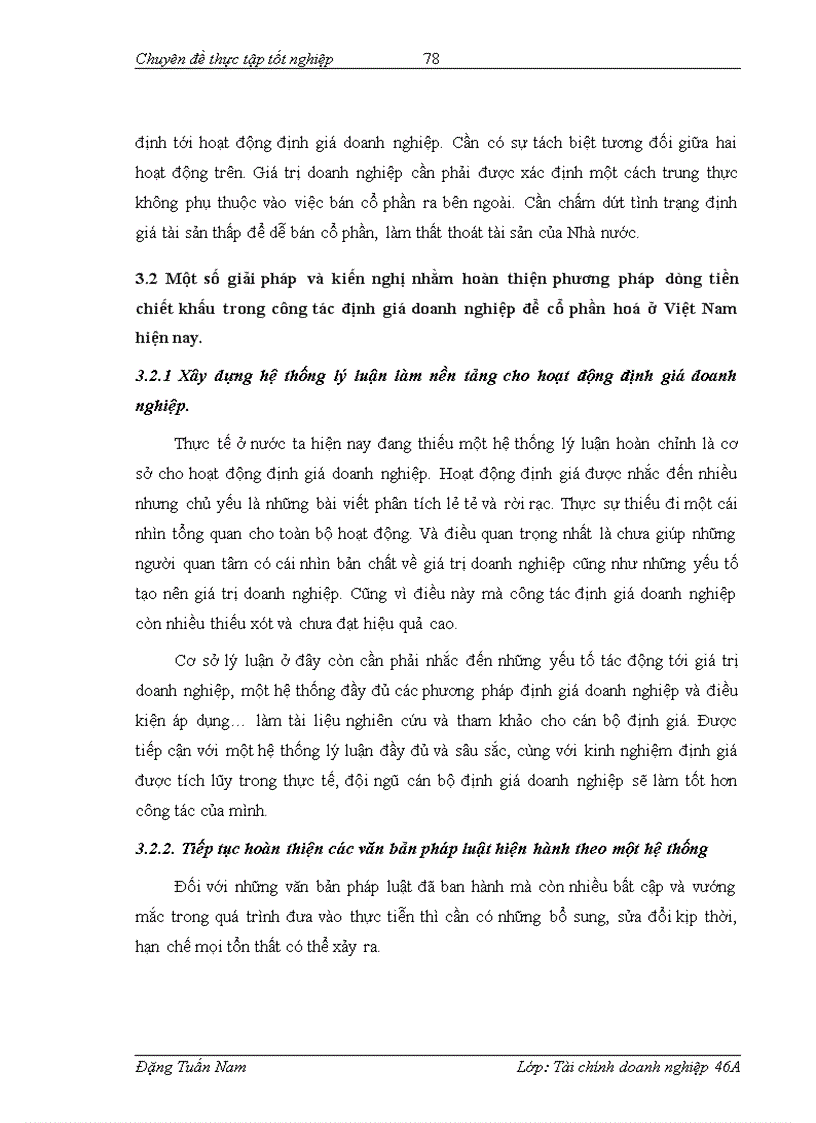 Chuyên đề thực tập tốt nghiệp 78

định tới hoạt động định giá doanh nghiệp. Cần có sự tách biệt tương đối giữa hai hoạt động trên. Giá trị doanh nghiệp cần phải được xác định một cách trung thực không phụ thuộc vào việc bán cổ phần ra bên ngoài. Cần chấm dứt tình trạng định giá tài sản thấp để dễ bán cổ phần, làm thất thoát tài sản của Nhà nước.

3.2 Một số giải pháp và kiến nghị nhằm hoàn thiện phương pháp dòng tiền chiết khấu trong công tác định giá doanh nghiệp để cổ phần hoá ở Việt Nam hiện nay.

3.2.1 Xây dựng hệ thống lý luận làm nền tảng cho hoạt động định giá doanh nghiệp.

Thực tế ở nước ta hiện nay đang thiếu một hệ thống lý luận hoàn chỉnh là cơ sở cho hoạt động định giá doanh nghiệp. Hoạt động định giá được nhắc đến nhiều nhưng chủ yếu là những bài viết phân tích lẻ tẻ và rời rạc. Thực sự thiếu đi một cái nhìn tổng quan cho toàn bộ hoạt động. Và điều quan trọng nhất là chưa giúp những người quan tâm có cái nhìn bản chất về giá trị doanh nghiệp cũng như những yếu tố tạo nên giá trị doanh nghiệp. Cũng vì điều này mà công tác định giá doanh nghiệp còn nhiều thiếu xót và chưa đạt hiệu quả cao.

Cơ sở lý luận ở đây còn cần phải nhắc đến những yếu tố tác động tới giá trị doanh nghiệp, một hệ thống đầy đủ các phương pháp định giá doanh nghiệp và điều kiện áp dụng… làm tài liệu nghiên cứu và tham khảo cho cán bộ định giá. Được tiếp cận với một hệ thống lý luận đầy đủ và sâu sắc, cùng với kinh nghiệm định giá được tích lũy trong thực tế, đội ngũ cán bộ định giá doanh nghiệp sẽ làm tốt hơn công tác của mình.

3.2.2. Tiếp tục hoàn thiện các văn bản pháp luật hiện hành theo một hệ thống

Đối với những văn bản pháp luật đã ban hành mà còn nhiều bất cập và vướng mắc trong quá trình đưa vào thực tiễn thì cần có những bổ sung, sửa đổi kịp thời, hạn chế mọi tổn thất có thể xảy ra.

Đặng Tuấn Nam Lớp: Tài chính doanh nghiệp 46A